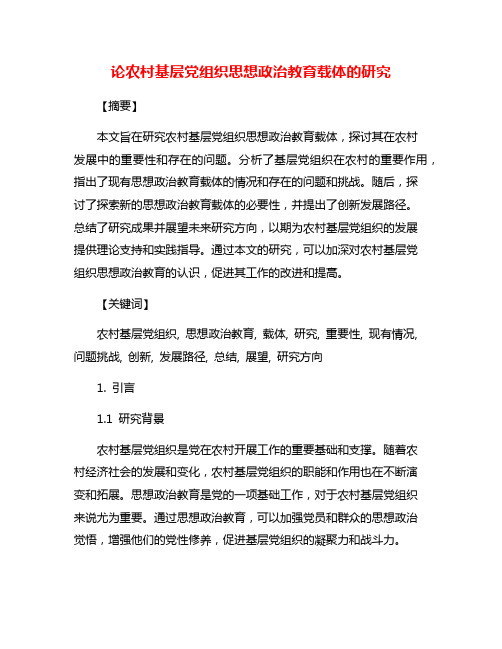 论农村基层党组织思想政治教育载体的研究

【摘要】

本文旨在研究农村基层党组织思想政治教育载体，探讨其在农村发展中的重要性和存在的问题。分析了基层党组织在农村的重要作用，指出了现有思想政治教育载体的情况和存在的问题和挑战。随后，探讨了探索新的思想政治教育载体的必要性，并提出了创新发展路径。总结了研究成果并展望未来研究方向，以期为农村基层党组织的发展提供理论支持和实践指导。通过本文的研究，可以加深对农村基层党组织思想政治教育的认识，促进其工作的改进和提高。

【关键词】

农村基层党组织, 思想政治教育, 载体, 研究, 重要性, 现有情况, 问题挑战, 创新, 发展路径, 总结, 展望, 研究方向

1. 引言

1.1 研究背景

农村基层党组织是党在农村开展工作的重要基础和支撑。随着农村经济社会的发展和变化，农村基层党组织的职能和作用也在不断演变和拓展。思想政治教育是党的一项基础工作，对于农村基层党组织来说尤为重要。通过思想政治教育，可以加强党员和群众的思想政治觉悟，增强他们的党性修养，促进基层党组织的凝聚力和战斗力。